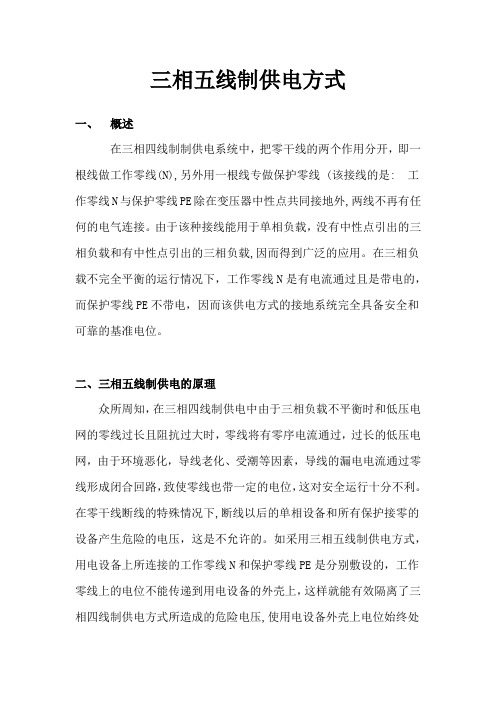 三相五线制供电方式

一、　概述

在三相四线制制供电系统中，把零干线的两个作用分开，即一根线做工作零线(N)，另外用一根线专做保护零线（该接线的是：　工作零线N与保护零线PE除在变压器中性点共同接地外，两线不再有任何的电气连接。由于该种接线能用于单相负载，没有中性点引出的三相负载和有中性点引出的三相负载，因而得到广泛的应用。在三相负载不完全平衡的运行情况下，工作零线N是有电流通过且是带电的，而保护零线PE不带电，因而该供电方式的接地系统完全具备安全和可靠的基准电位。

二、三相五线制供电的原理

众所周知，在三相四线制供电中由于三相负载不平衡时和低压电网的零线过长且阻抗过大时，零线将有零序电流通过，过长的低压电网，由于环境恶化，导线老化、受潮等因素，导线的漏电电流通过零线形成闭合回路，致使零线也带一定的电位，这对安全运行十分不利。在零干线断线的特殊情况下，断线以后的单相设备和所有保护接零的设备产生危险的电压，这是不允许的。如采用三相五线制供电方式，用电设备上所连接的工作零线N和保护零线PE是分别敷设的，工作零线上的电位不能传递到用电设备的外壳上，这样就能有效隔离了三相四线制供电方式所造成的危险电压，使用电设备外壳上电位始终处